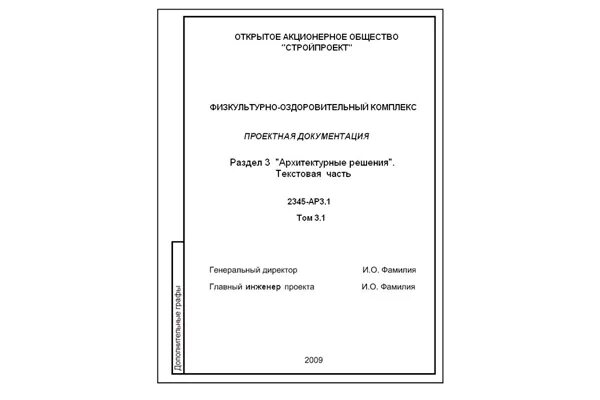 ОТКРЫТОЕ АКЦИОНЕРНОЕ ОБЩЕСТВО "СТРОЙПРОЕКТ"

ФИЗКУЛЬТУРНО-ОЗДОРОВИТЕЛЬНЫЙ КОМПЛЕКС

ПРОЕКТНАЯ ДОКУМЕНТАЦИЯ

Раздел 3 "Архитектурные решения". Текстовая часть

2345-АР3.1

Том 3.1

Генеральный директор И.О. Фамилия

Главный инженер проекта И.О. Фамилия

2009

Дополнительные графы